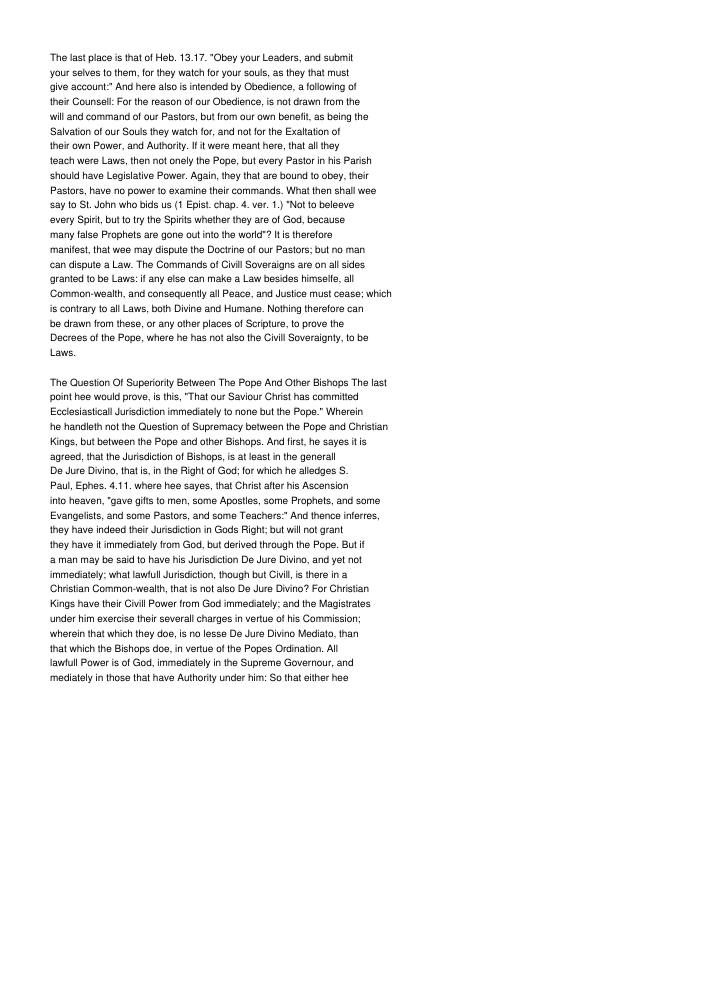 The last place is that of Heb. 13.17. "Obey your Leaders, and submit your selves to them, for they watch for your souls, as they that must give account:" And here also is intended by Obedience, a following of their Counsell: For the reason of our Obedience, is not drawn from the will and command of our Pastors, but from our own benefit, as being the Salvation of our Souls they watch for, and not for the Exaltation of their own Power, and Authority. If it were meant here, that all they teach were Laws, then not onely the Pope, but every Pastor in his Parish should have Legislative Power. Again, they that are bound to obey, their Pastors, have no power to examine their commands. What then shall wee say to St. John who bids us (1 Epist. chap. 4. ver. 1.) "Not to beleeve every Spirit, but to try the Spirits whether they are of God, because many false Prophets are gone out into the world"? It is therefore manifest, that wee may dispute the Doctrine of our Pastors; but no man can dispute a Law. The Commands of Civill Soveraigns are on all sides granted to be Laws: if any else can make a Law besides himselfe, all Common-wealth, and consequently all Peace, and Justice must cease; which is contrary to all Laws, both Divine and Humane. Nothing therefore can be drawn from these, or any other places of Scripture, to prove the Decrees of the Pope, where he has not also the Civill Soveraignty, to be Laws.

The Question Of Superiority Between The Pope And Other Bishops The last point hee would prove, is this, "That our Saviour Christ has committed Ecclesiasticall Jurisdiction immediately to none but the Pope." Wherein he handleth not the Question of Supremacy between the Pope and Christian Kings, but between the Pope and other Bishops. And first, he sayes it is agreed, that the Jurisdiction of Bishops, is at least in the generall De Jure Divino, that is, in the Right of God; for which he alledges S. Paul, Ephes. 4.11. where hee sayes, that Christ after his Ascension into heaven, "gave gifts to men, some Apostles, some Prophets, and some Evangelists, and some Pastors, and some Teachers:" And thence inferres, they have indeed their Jurisdiction in Gods Right; but will not grant they have it immediately from God, but derived through the Pope. But if a man may be said to have his Jurisdiction De Jure Divino, and yet not immediately; what lawfull Jurisdiction, though but Civill, is there in a Christian Common-wealth, that is not also De Jure Divino? For Christian Kings have their Civill Power from God immediately; and the Magistrates under him exercise their severall charges in vertue of his Commission; wherein that which they doe, is no lesse De Jure Divino Mediato, than that which the Bishops doe, in vertue of the Popes Ordination. All lawfull Power is of God, immediately in the Supreme Governour, and mediately in those that have Authority under him: So that either hee